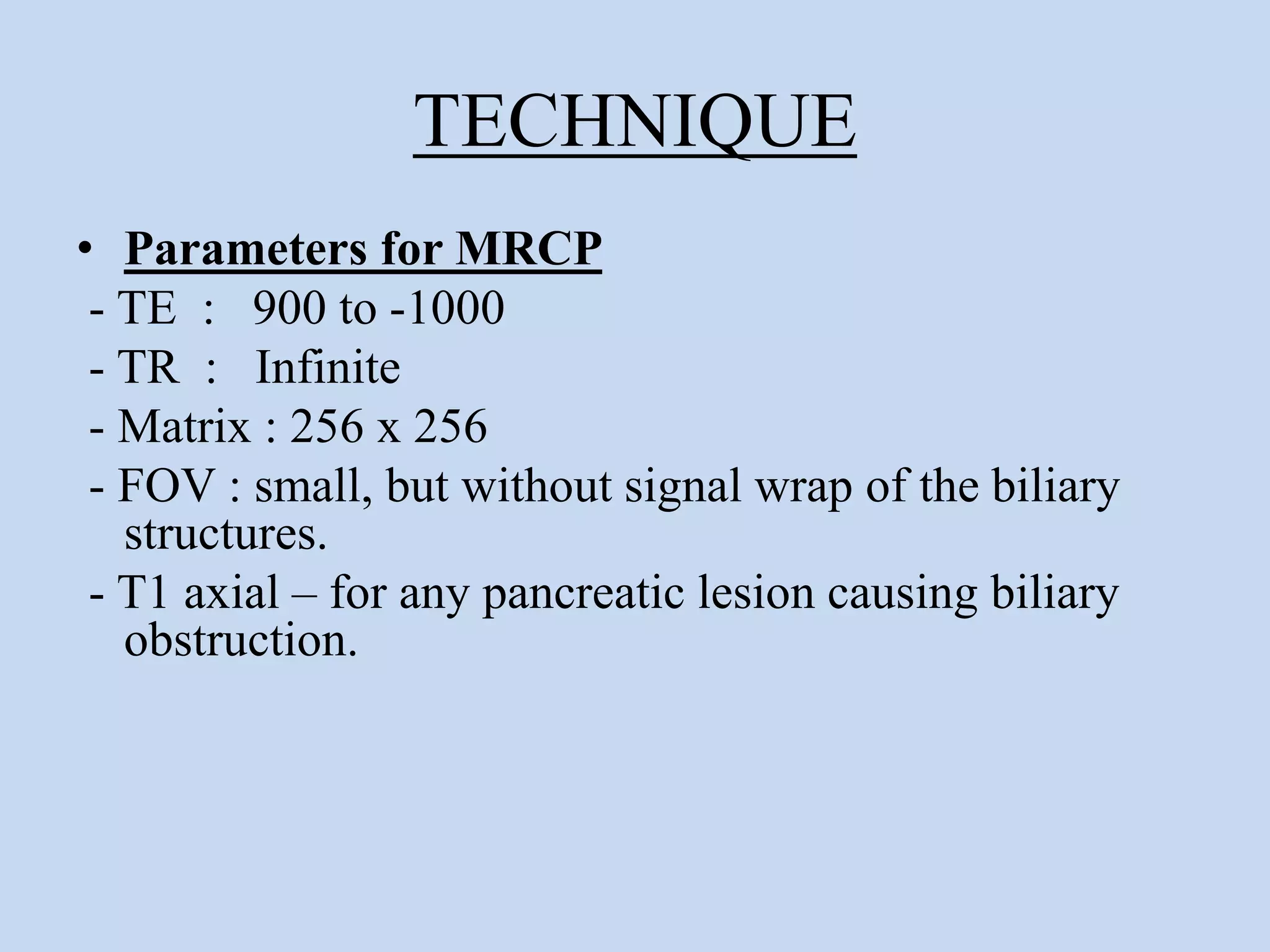 TECHNIQUE

• Parameters for MRCP
- TE : 900 to -1000
- TR : Infinite
- Matrix : 256 x 256
- FOV : small, but without signal wrap of the biliary structures.
- T1 axial – for any pancreatic lesion causing biliary obstruction.